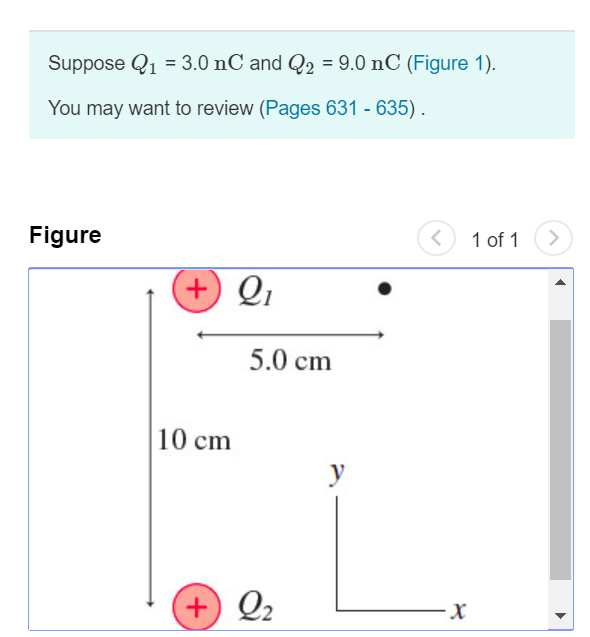 Suppose $Q_1$ = 3.0 $\mathrm{nC}$ and $Q_2$ = 9.0 $\mathrm{nC}$ (Figure 1).

You may want to review (Pages 631 - 635) .

Figure

1 of 1

+ $Q_1$

5.0 cm

10 cm

$y$

+ $Q_2$

$x$